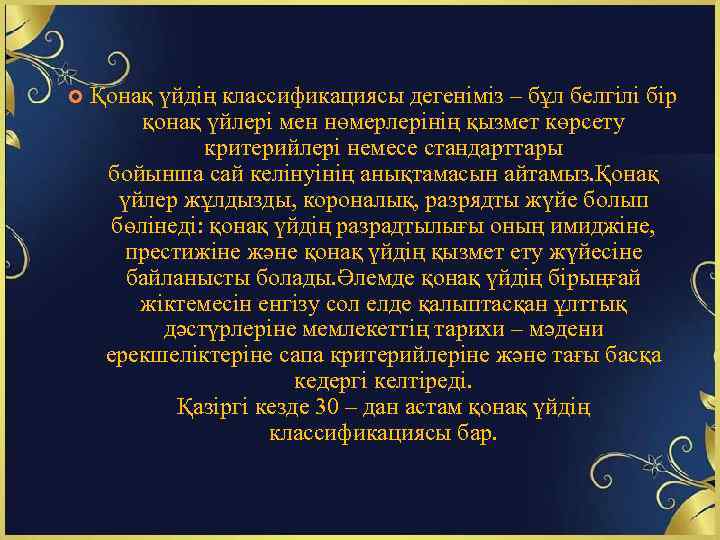 Қонақ үйдің классификациясы дегеніміз – бұл белгілі бір қонақ үйлері мен нөмерлерінің қызмет көрсету критерийлері немесе стандарттары бойынша сай келінуінің анықтамасын айтамыз.Қонақ үйлер жұлдызды, короналық, разрядты жүйе болып бөлінеді: қонақ үйдің разрадтылығы оның имиджіне, престижіне және қонақ үйдің қызмет ету жүйесіне байланысты болады.Әлемде қонақ үйдің бірыңғай жіктемесін енгізу сол елде қалыптасқан ұлттық дәстүрлеріне мемлекеттің тарихи – мәдени ерекшеліктеріне сапа критерийлеріне және тағы басқа кедергі келтіреді.
Қазіргі кезде 30 – дан астам қонақ үйдің классификациясы бар.